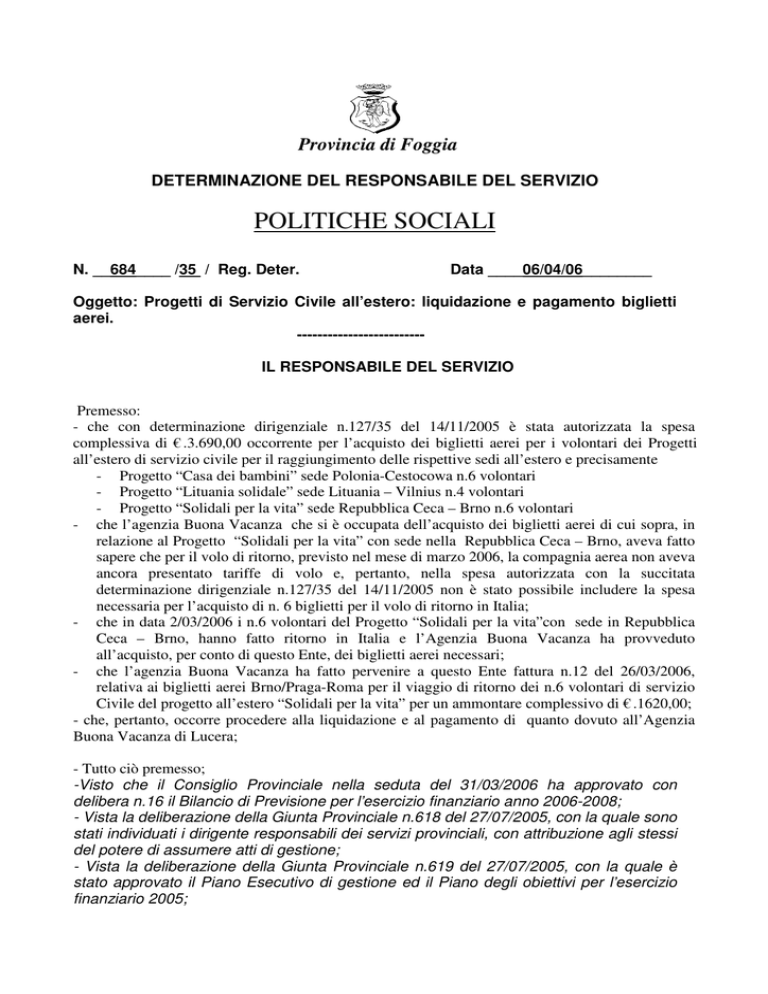 Provincia di Foggia

DETERMINAZIONE DEL RESPONSABILE DEL SERVIZIO

POLITICHE SOCIALI

N. 684 /35 / Reg. Deter. Data 06/04/06

Oggetto: Progetti di Servizio Civile all'estero: liquidazione e pagamento biglietti aerei.

-------------------------

IL RESPONSABILE DEL SERVIZIO

Premesso:
- che con determinazione dirigenziale n.127/35 del 14/11/2005 è stata autorizzata la spesa complessiva di € .3.690,00 occorrente per l'acquisto dei biglietti aerei per i volontari dei Progetti all'estero di servizio civile per il raggiungimento delle rispettive sedi all'estero e precisamente
- Progetto "Casa dei bambini" sede Polonia-Cestocowa n.6 volontari
- Progetto "Lituania solidale" sede Lituania – Vilnius n.4 volontari
- Progetto "Solidali per la vita" sede Repubblica Ceca – Brno n.6 volontari
- che l'agenzia Buona Vacanza che si è occupata dell'acquisto dei biglietti aerei di cui sopra, in relazione al Progetto "Solidali per la vita" con sede nella Repubblica Ceca – Brno, aveva fatto sapere che per il volo di ritorno, previsto nel mese di marzo 2006, la compagnia aerea non aveva ancora presentato tariffe di volo e, pertanto, nella spesa autorizzata con la succitata determinazione dirigenziale n.127/35 del 14/11/2005 non è stato possibile includere la spesa necessaria per l'acquisto di n. 6 biglietti per il volo di ritorno in Italia;
- che in data 2/03/2006 i n.6 volontari del Progetto "Solidali per la vita"con sede in Repubblica Ceca – Brno, hanno fatto ritorno in Italia e l'Agenzia Buona Vacanza ha provveduto all'acquisto, per conto di questo Ente, dei biglietti aerei necessari;
- che l'agenzia Buona Vacanza ha fatto pervenire a questo Ente fattura n.12 del 26/03/2006, relativa ai biglietti aerei Brno/Praga-Roma per il viaggio di ritorno dei n.6 volontari di servizio Civile del progetto all'estero "Solidali per la vita" per un ammontare complessivo di € .1620,00;
- che, pertanto, occorre procedere alla liquidazione e al pagamento di quanto dovuto all'Agenzia Buona Vacanza di Lucera;

- Tutto ciò premesso;
-Visto che il Consiglio Provinciale nella seduta del 31/03/2006 ha approvato con delibera n.16 il Bilancio di Previsione per l'esercizio finanziario anno 2006-2008;
- Vista la deliberazione della Giunta Provinciale n.618 del 27/07/2005, con la quale sono stati individuati i dirigente responsabili dei servizi provinciali, con attribuzione agli stessi del potere di assumere atti di gestione;
- Vista la deliberazione della Giunta Provinciale n.619 del 27/07/2005, con la quale è stato approvato il Piano Esecutivo di gestione ed il Piano degli obiettivi per l'esercizio finanziario 2005;